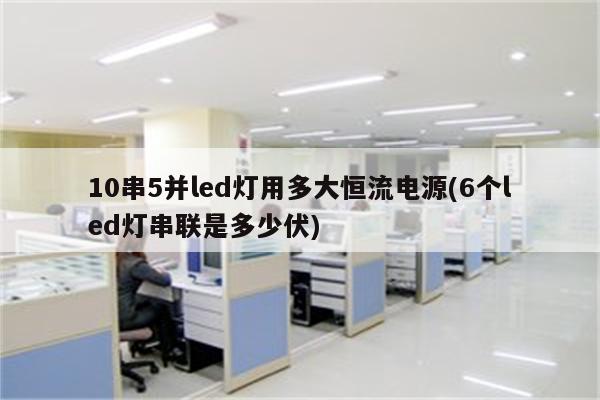 10串5并led灯用多大恒流电源(6个led灯串联是多少伏)